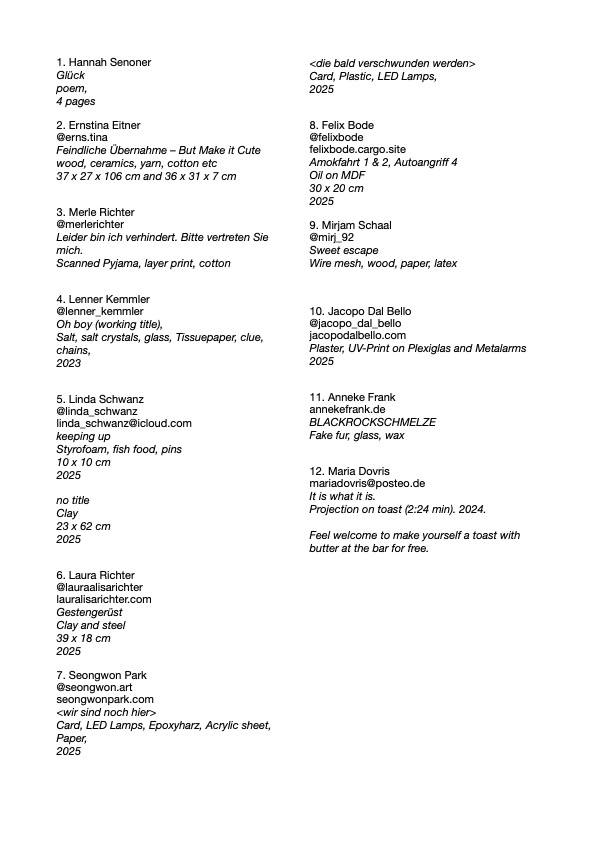 1. Hannah Senoner
Glück
poem,
4 pages

2. Ernstina Eitner
@erns.tina
Feindliche Übernahme – But Make it Cute
wood, ceramics, yarn, cotton etc
37 x 27 x 106 cm and 36 x 31 x 7 cm

3. Merle Richter
@merlerichter
Leider bin ich verhindert. Bitte vertreten Sie mich.
Scanned Pyjama, layer print, cotton

4. Lenner Kemmler
@lenner_kemmler
Oh boy (working title),
Salt, salt crystals, glass, Tissuepaper, clue, chains,
2023

5. Linda Schwanz
@linda_schwanz
linda_schwanz@icloud.com
keeping up
Styrofoam, fish food, pins
10 x 10 cm
2025

no title
Clay
23 x 62 cm
2025

6. Laura Richter
@lauraalisarichter
lauralisarichter.com
Gestengerüst
Clay and steel
39 x 18 cm
2025

7. Seongwon Park
@seongwon.art
seongwonpark.com
<wir sind noch hier>
Card, LED Lamps, Epoxyharz, Acrylic sheet, Paper,
2025

<die bald verschwunden werden>
Card, Plastic, LED Lamps,
2025

8. Felix Bode
@felixbode
felixbode.cargo.site
Amokfahrt 1 & 2, Autoangriff 4
Oil on MDF
30 x 20 cm
2025

9. Mirjam Schaal
@mirj_92
Sweet escape
Wire mesh, wood, paper, latex

10. Jacopo Dal Bello
@jacopo_dal_bello
jacopodalbello.com
Plaster, UV-Print on Plexiglas and Metalarms
2025

11. Anneke Frank
annekefrank.de
BLACKROCKSCHMELZE
Fake fur, glass, wax

12. Maria Dovris
mariadovris@posteo.de
It is what it is.
Projection on toast (2:24 min). 2024.

Feel welcome to make yourself a toast with butter at the bar for free.